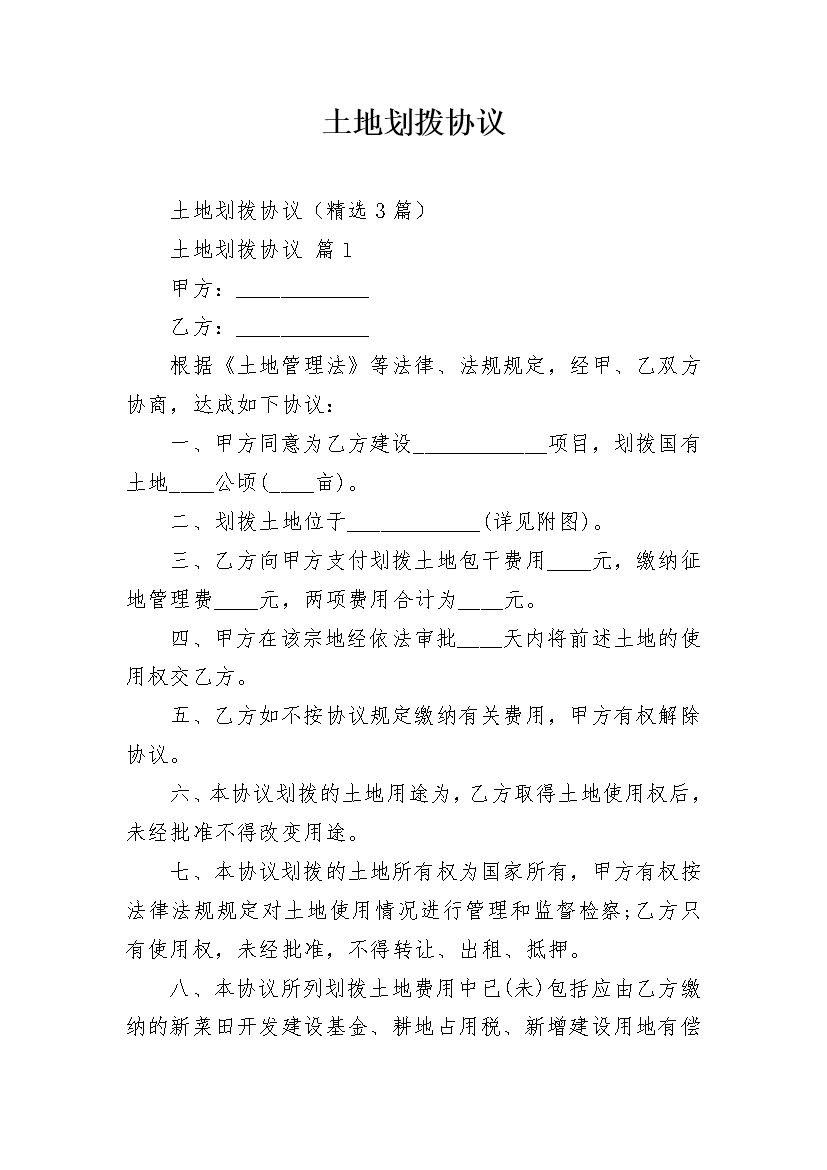 土地划拨协议

土地划拨协议（精选3篇）

土地划拨协议 篇1

甲方：____

乙方：____

根据《土地管理法》等法律、法规规定，经甲、乙双方协商，达成如下协议：

一、甲方同意为乙方建设____项目，划拨国有土地____公顷(____亩)。

二、划拨土地位于____(详见附图)。

三、乙方向甲方支付划拨土地包干费用____元，缴纳征地管理费____元，两项费用合计为____元。

四、甲方在该宗地经依法审批____天内将前述土地的使用权交乙方。

五、乙方如不按协议规定缴纳有关费用，甲方有权解除协议。

六、本协议划拨的土地用途为，乙方取得土地使用权后，未经批准不得改变用途。

七、本协议划拨的土地所有权为国家所有，甲方有权按法律法规规定对土地使用情况进行管理和监督检察;乙方只有使用权，未经批准，不得转让、出租、抵押。

八、本协议所列划拨土地费用中已(未)包括应由乙方缴纳的新菜田开发建设基金、耕地占用税、新增建设用地有偿